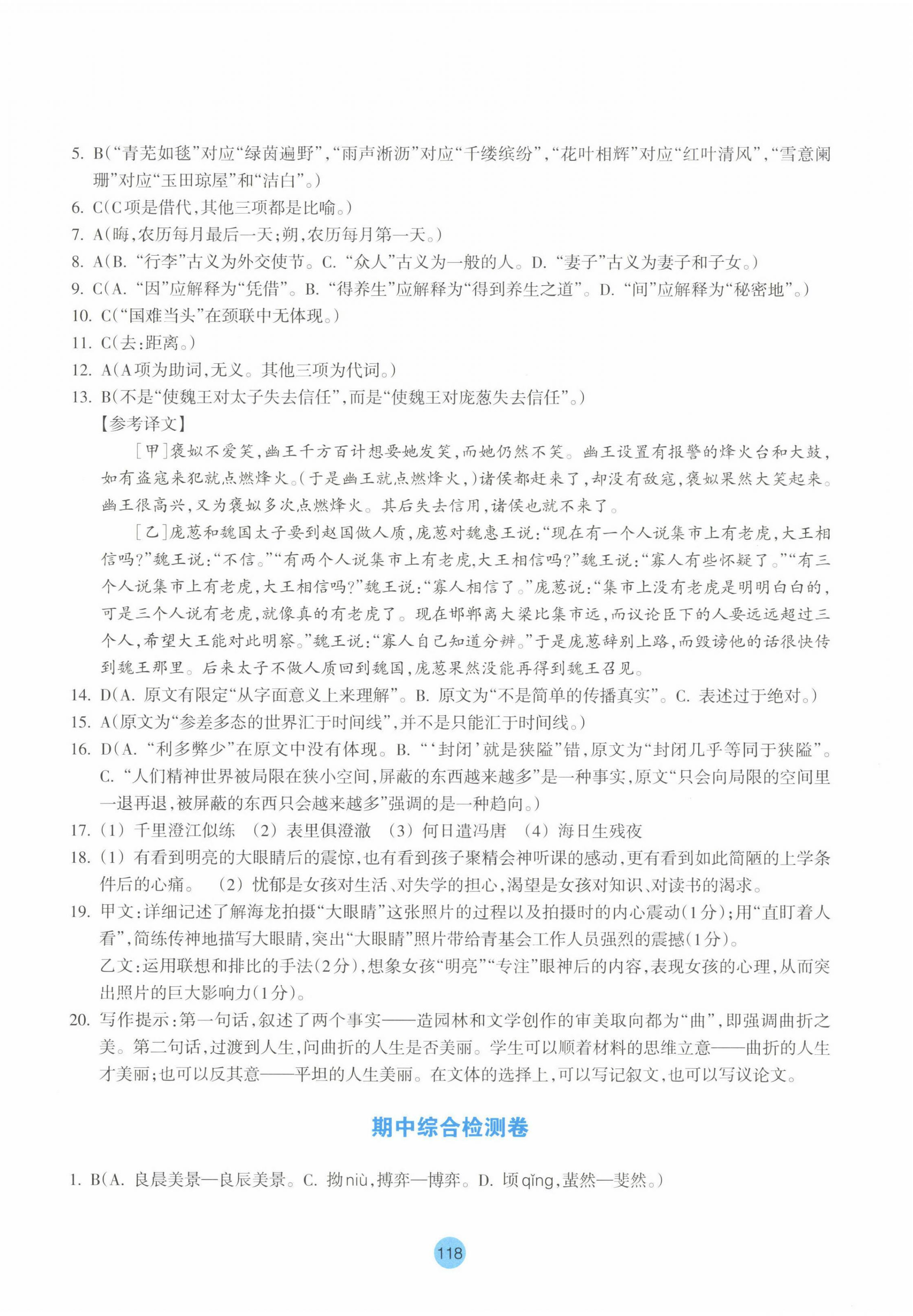 5. B(“青芜如毯”对应“绿茵遍野”,“雨声淅沥”对应“千缕缤纷”,“花叶相辉”对应“红叶清风”,“雪意阑珊”对应“玉田琼屋”和“洁白”。)

6. C(C项是借代,其他三项都是比喻。)

7. A(晦,农历每月最后一天;朔,农历每月第一天。)

8. A(B. “行李”古义为外交使节。C. “众人”古义为一般的人。D. “妻子”古义为妻子和子女。)

9. C(A. “因”应解释为“凭借”。B. “得养生”应解释为“得到养生之道”。D. “间”应解释为“秘密地”。)

10. C(“国难当头”在颈联中无体现。)

11. C(去:距离。)

12. A(A项为助词,无义。其他三项为代词。)

13. B(不是“使魏王对太子失去信任”,而是“使魏王对庞葱失去信任”。)

【参考译文】

[甲]褒姒不爱笑,幽王千方百计想要她发笑,而她仍然不笑。幽王设置有报警的烽火台和大鼓,如有盗寇来犯就点燃烽火。(于是幽王就点燃烽火,)诸侯都赶来了,却没有敌寇,褒姒果然大笑起来。幽王很高兴,又为褒姒多次点燃烽火。其后失去信用,诸侯也就不来了。

[乙]庞葱和魏国太子要到赵国做人质,庞葱对魏惠王说:“现在有一个人说集市上有老虎,大王相信吗?”魏王说:“不信。”“有两个人说集市上有老虎,大王相信吗?”魏王说:“寡人有些怀疑了。”“有三个人说集市上有老虎,大王相信吗?”魏王说:“寡人相信了。”庞葱说:“集市上没有老虎是明明白白的,可是三个人说有老虎,就像真的有老虎了。现在邯郸离大梁比集市远,而议论臣下的人要远远超过三个人,希望大王能对此明察。”魏王说:“寡人自己知道分辨。”于是庞葱辞别上路,而毁谤他的话很快传到魏王那里。后来太子不做人质回到魏国,庞葱果然没能再得到魏王召见。

14. D(A. 原文有限定“从字面意义上来理解”。B. 原文为“不是简单的传播真实”。C. 表述过于绝对。)

15. A(原文为“参差多态的世界汇于时间线”,并不是只能汇于时间线。)

16. D(A. “利多弊少”在原文中没有体现。B. “‘封闭’就是狭隘”错,原文为“封闭几乎等同于狭隘”。C. “人们精神世界被局限在狭小空间,屏蔽的东西越来越多”是一种事实,原文“只会向局限的空间里一退再退,被屏蔽的东西只会越来越多”强调的是一种趋向。)

17. (1) 千里澄江似练 (2) 表里俱澄澈 (3) 何日遣冯唐 (4) 海日生残夜

18. (1) 有看到明亮的大眼睛后的震惊,也有看到孩子聚精会神听课的感动,更有看到如此简陋的上学条件后的心痛。 (2) 忧郁是女孩对生活、对失学的担心,渴望是女孩对知识、对读书的渴求。

19. 甲文:详细记述了解海龙拍摄“大眼睛”这张照片的过程以及拍摄时的内心震动(1分);用“直盯着人看”,简练传神地描写大眼睛,突出“大眼睛”照片带给青基会工作人员强烈的震撼(1分)。

乙文:运用联想和排比的手法(2分),想象女孩“明亮”“专注”眼神后的内容,表现女孩的心理,从而突出照片的巨大影响力(1分)。

20. 写作提示:第一句话,叙述了两个事实——造园林和文学创作的审美取向都为“曲”,即强调曲折之美。第二句话,过渡到人生,问曲折的人生是否美丽。学生可以顺着材料的思维立意——曲折的人生才美丽;也可以反其意——平坦的人生美丽。在文体的选择上,可以写记叙文,也可以写议论文。

期中综合检测卷

1. B(A. 良晨美景—良辰美景。C. 拗niù,搏弈—博弈。D. 顷qǐng,蜚然—斐然。)

118